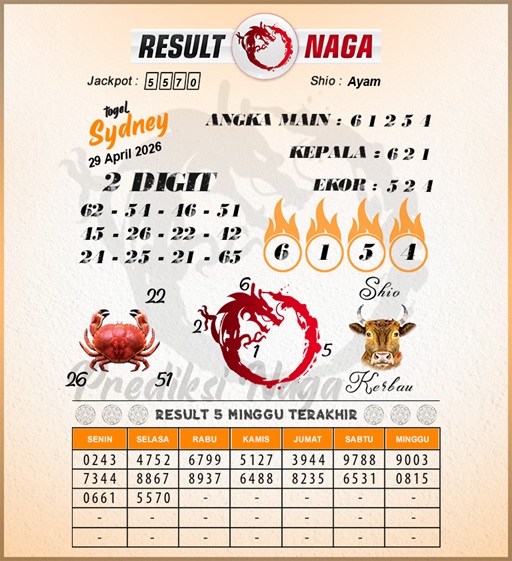 RESULT NAGA

Jackpot : 5570

Shio : Ayam

togel Sydney
29 April 2026

ANGKA MAIN : 6 1 2 5 4

KEPALA : 6 2 1

EKOR : 5 2 4

2 DIGIT
62 - 54 - 46 - 51
45 - 26 - 22 - 42
24 - 25 - 21 - 65

6 1 5 4

22
26 51

6
2
1
5

Shio
Kerbau

Prediksi Naga

RESULT 5 MINGGU TERAKHIR

| SENIN | SELASA | RABU | KAMIS | JUMAT | SABTU | MINGGU |
|---|---|---|---|---|---|---|
| 0243 | 4752 | 6799 | 5127 | 3944 | 9788 | 9003 |
| 7344 | 8867 | 8937 | 6488 | 8235 | 6531 | 0815 |
| 0661 | 5570 | - | - | - | - | - |
| - | - | - | - | - | - | - |
| - | - | - | - | - | - | - |